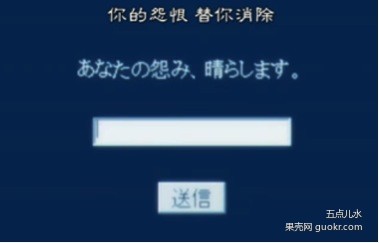 你的怨恨 替你消除

あなたの怨み、晴らします。

送信

五点儿水
果壳网 guokr.com